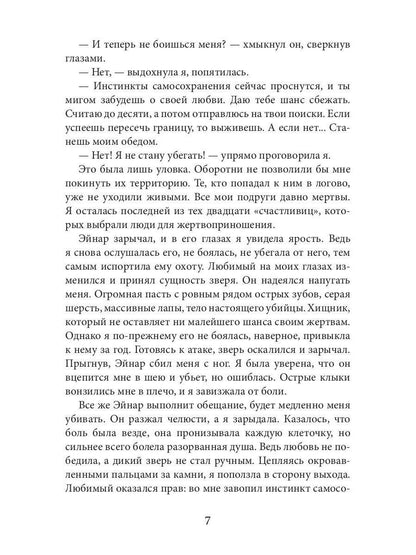 — И теперь не боишься меня? — хмыкнул он, сверкнув глазами.

— Нет, — выдохнула я, попятилась.

— Инстинкты самосохранения сейчас проснутся, и ты мигом забудешь о своей любви. Даю тебе шанс сбежать. Считаю до десяти, а потом отправлюсь на твои поиски. Если успеешь пересечь границу, то выживешь. А если нет... Станешь моим обедом.

— Нет! Я не стану убегать! — упрямо проговорила я.

Это была лишь уловка. Оборотни не позволили бы мне покинуть их территорию. Те, кто попадал к ним в логово, уже не уходили живыми. Все мои подруги давно мертвы. Я осталась последней из тех двадцати «счастливиц», которых выбрали люди для жертвоприношения.

Эйнар зарычал, и в его глазах я увидела ярость. Ведь я снова ослушалась его, не боялась, не убегала от него, тем самым испортила ему охоту. Любимый на моих глазах изменился и принял сущность зверя. Он надеялся напугать меня. Огромная пасть с ровным рядом острых зубов, серая шерсть, массивные лапы, тело настоящего убийцы. Хищник, который не оставляет ни малейшего шанса своим жертвам. Однако я по-прежнему его не боялась, наверное, привыкла к нему за год. Готовясь к атаке, зверь оскалился и зарычал. Прыгнув, Эйнар сбил меня с ног. Я была уверена, что он вцепится мне в шею и убьет, но ошиблась. Острые клыки вонзились мне в плечо, и я завизжала от боли.

Все же Эйнар выполнит обещание, будет медленно меня убивать. Он разжал челюсти, а я зарыдала. Казалось, что боль была везде, она пронизывала каждую клеточку, но сильнее всего болела разорванная душа. Ведь любовь не победила, а дикий зверь не стал ручным. Цепляясь окровавленными пальцами за камни, я поползла в сторону выхода. Любимый оказался прав: во мне завопил инстинкт самосо-

7